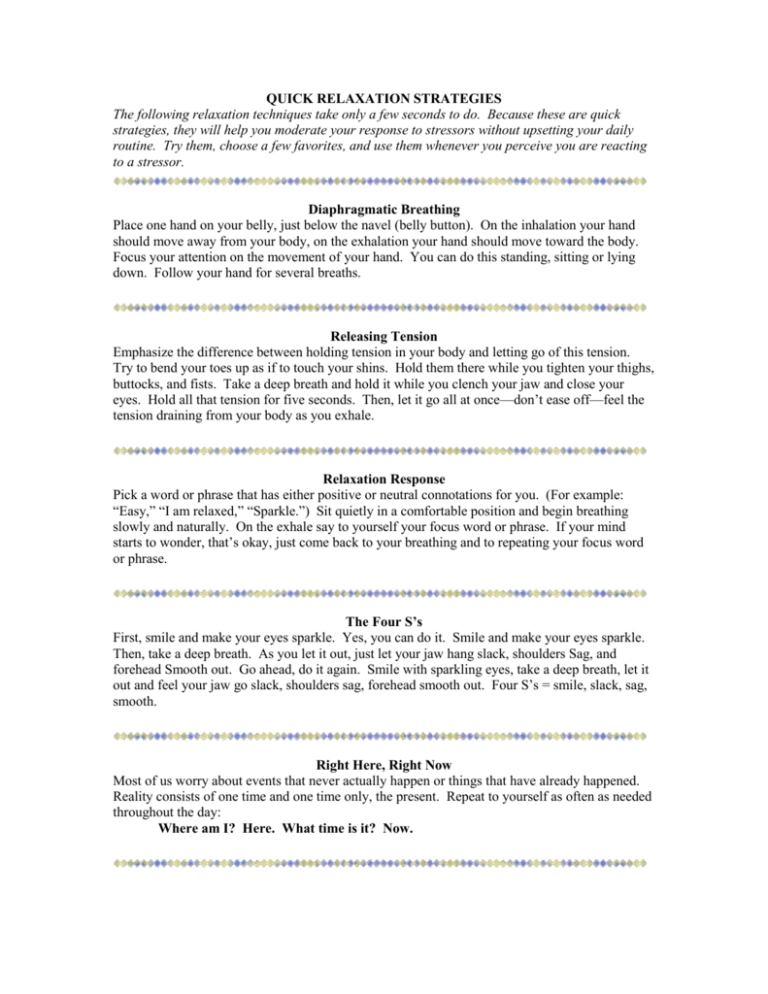 QUICK RELAXATION STRATEGIES

The following relaxation techniques take only a few seconds to do. Because these are quick strategies, they will help you moderate your response to stressors without upsetting your daily routine. Try them, choose a few favorites, and use them whenever you perceive you are reacting to a stressor.

Diaphragmatic Breathing

Place one hand on your belly, just below the navel (belly button). On the inhalation your hand should move away from your body, on the exhalation your hand should move toward the body. Focus your attention on the movement of your hand. You can do this standing, sitting or lying down. Follow your hand for several breaths.

Releasing Tension

Emphasize the difference between holding tension in your body and letting go of this tension. Try to bend your toes up as if to touch your shins. Hold them there while you tighten your thighs, buttocks, and fists. Take a deep breath and hold it while you clench your jaw and close your eyes. Hold all that tension for five seconds. Then, let it go all at once—don't ease off—feel the tension draining from your body as you exhale.

Relaxation Response

Pick a word or phrase that has either positive or neutral connotations for you. (For example: "Easy," "I am relaxed," "Sparkle.") Sit quietly in a comfortable position and begin breathing slowly and naturally. On the exhale say to yourself your focus word or phrase. If your mind starts to wonder, that's okay, just come back to your breathing and to repeating your focus word or phrase.

The Four S's

First, smile and make your eyes sparkle. Yes, you can do it. Smile and make your eyes sparkle. Then, take a deep breath. As you let it out, just let your jaw hang slack, shoulders Sag, and forehead Smooth out. Go ahead, do it again. Smile with sparkling eyes, take a deep breath, let it out and feel your jaw go slack, shoulders sag, forehead smooth out. Four S's = smile, slack, sag, smooth.

Right Here, Right Now

Most of us worry about events that never actually happen or things that have already happened. Reality consists of one time and one time only, the present. Repeat to yourself as often as needed throughout the day:

Where am I? Here. What time is it? Now.